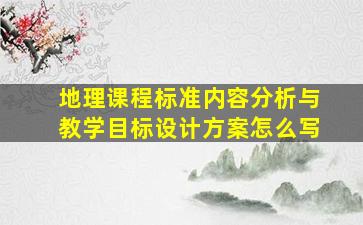 地理课程标准内容分析与教学目标设计方案怎么写